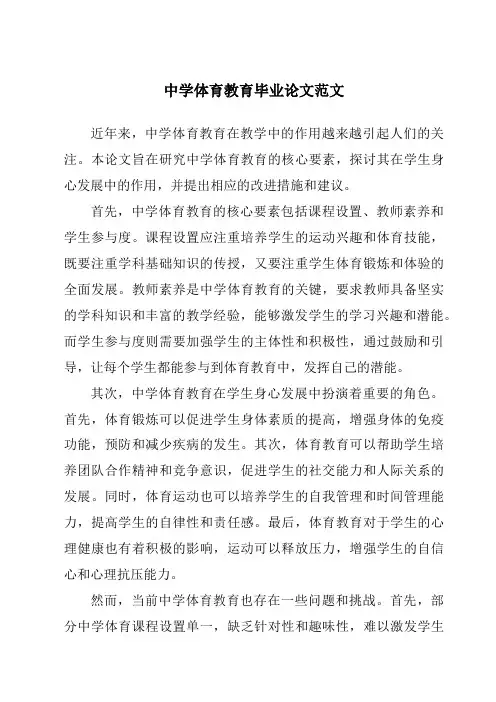 中学体育教育毕业论文范文

近年来，中学体育教育在教学中的作用越来越引起人们的关注。本论文旨在研究中学体育教育的核心要素，探讨其在学生身心发展中的作用，并提出相应的改进措施和建议。

首先，中学体育教育的核心要素包括课程设置、教师素养和学生参与度。课程设置应注重培养学生的运动兴趣和体育技能，既要注重学科基础知识的传授，又要注重学生体育锻炼和体验的全面发展。教师素养是中学体育教育的关键，要求教师具备坚实的学科知识和丰富的教学经验，能够激发学生的学习兴趣和潜能。而学生参与度则需要加强学生的主体性和积极性，通过鼓励和引导，让每个学生都能参与到体育教育中，发挥自己的潜能。

其次，中学体育教育在学生身心发展中扮演着重要的角色。首先，体育锻炼可以促进学生身体素质的提高，增强身体的免疫功能，预防和减少疾病的发生。其次，体育教育可以帮助学生培养团队合作精神和竞争意识，促进学生的社交能力和人际关系的发展。同时，体育运动也可以培养学生的自我管理和时间管理能力，提高学生的自律性和责任感。最后，体育教育对于学生的心理健康也有着积极的影响，运动可以释放压力，增强学生的自信心和心理抗压能力。

然而，当前中学体育教育也存在一些问题和挑战。首先，部分中学体育课程设置单一，缺乏针对性和趣味性，难以激发学生